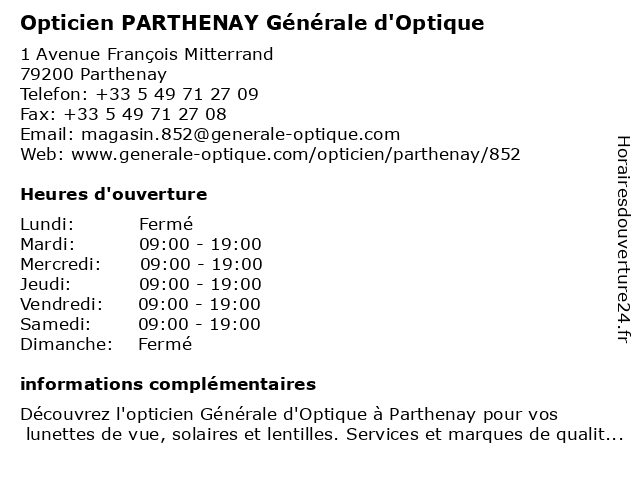 Opticien PARTHENAY Générale d'Optique

1 Avenue François Mitterrand
79200 Parthenay
Telefon: +33 5 49 71 27 09
Fax: +33 5 49 71 27 08
Email: magasin.852@generale-optique.com
Web: www.generale-optique.com/opticien/parthenay/852

Heures d'ouverture

| | |
|---|---|
| Lundi: | Fermé |
| Mardi: | 09:00 - 19:00 |
| Mercredi: | 09:00 - 19:00 |
| Jeudi: | 09:00 - 19:00 |
| Vendredi: | 09:00 - 19:00 |
| Samedi: | 09:00 - 19:00 |
| Dimanche: | Fermé |

informations complémentaires

Découvrez l'opticien Générale d'Optique à Parthenay pour vos lunettes de vue, solaires et lentilles. Services et marques de qualit...

Horairesdouverture24.fr